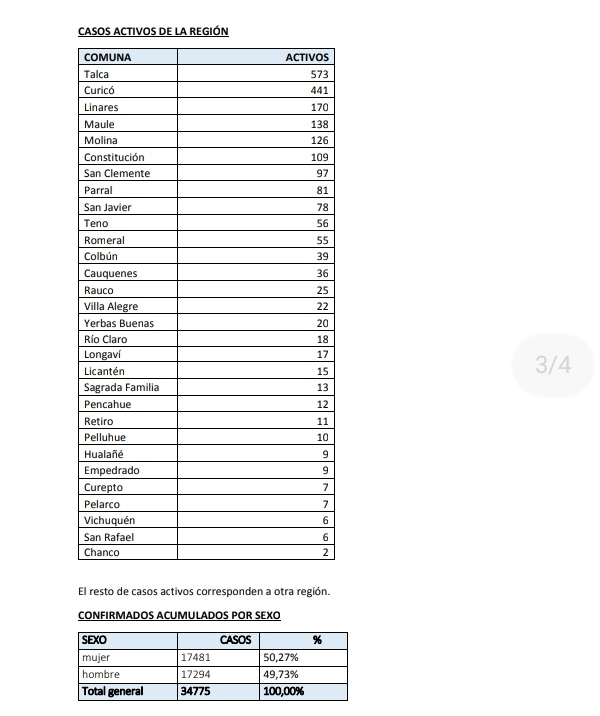 CASOS ACTIVOS DE LA REGIÓN

| COMUNA | ACTIVOS |
|---|---|
| Talca | 573 |
| Curicó | 441 |
| Linares | 170 |
| Maule | 138 |
| Molina | 126 |
| Constitución | 109 |
| San Clemente | 97 |
| Parral | 81 |
| San Javier | 78 |
| Teno | 56 |
| Romeral | 55 |
| Colbún | 39 |
| Cauquenes | 36 |
| Rauco | 25 |
| Villa Alegre | 22 |
| Yerbas Buenas | 20 |
| Río Claro | 18 |
| Longaví | 17 |
| Licantén | 15 |
| Sagrada Familia | 13 |
| Pencahue | 12 |
| Retiro | 11 |
| Pelluhue | 10 |
| Hualañé | 9 |
| Empedrado | 9 |
| Curepto | 7 |
| Pelarco | 7 |
| Vichuquén | 6 |
| San Rafael | 6 |
| Chanco | 2 |

3/4

El resto de casos activos corresponden a otra región.

CONFIRMADOS ACUMULADOS POR SEXO

| SEXO | CASOS | % |
|---|---|---|
| mujer | 17481 | 50,27% |
| hombre | 17294 | 49,73% |
| Total general | 34775 | 100,00% |